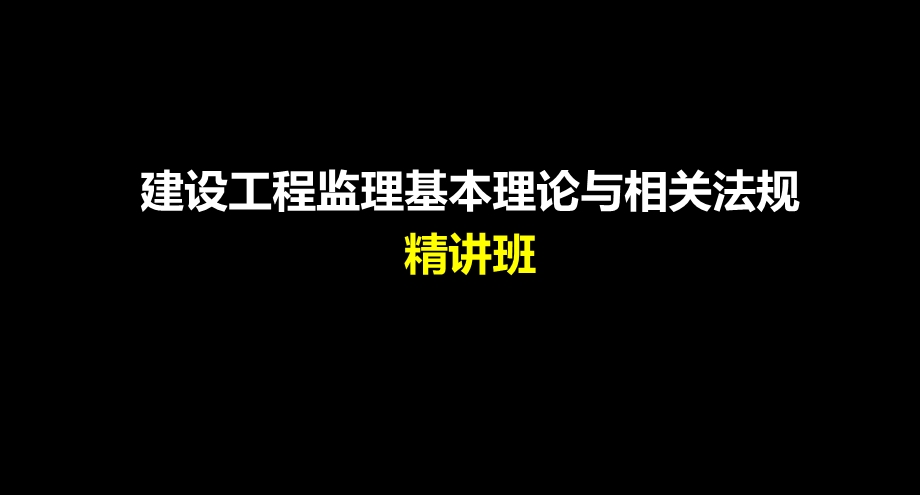 建设工程监理基本理论与相关法规

精讲班